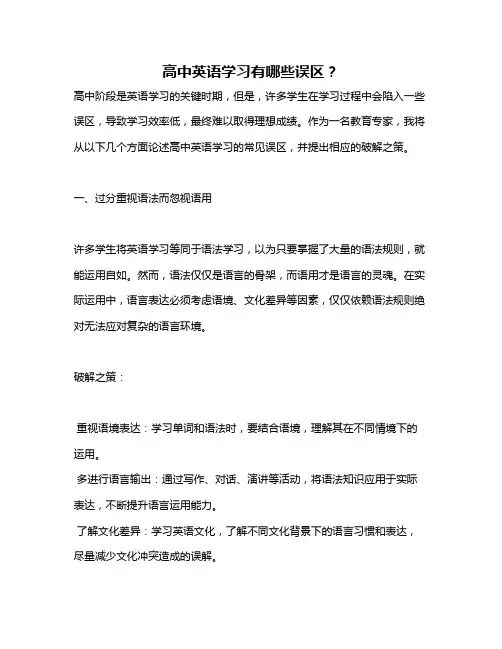 高中英语学习有哪些误区？

高中阶段是英语学习的关键时期，但是，许多学生在学习过程中会陷入一些误区，导致学习效率低，最终难以取得理想成绩。作为一名教育专家，我将从以下几个方面论述高中英语学习的常见误区，并提出相应的破解之策。

一、过分重视语法而忽视语用

许多学生将英语学习等同于语法学习，以为只要掌握了大量的语法规则，就能运用自如。然而，语法仅仅是语言的骨架，而语用才是语言的灵魂。在实际运用中，语言表达必须考虑语境、文化差异等因素，仅仅依赖语法规则绝对无法应对复杂的语言环境。

破解之策：

重视语境表达：学习单词和语法时，要结合语境，理解其在不同情境下的运用。

多进行语言输出：通过写作、对话、演讲等活动，将语法知识应用于实际表达，不断提升语言运用能力。

了解文化差异：学习英语文化，了解不同文化背景下的语言习惯和表达，尽量减少文化冲突造成的误解。